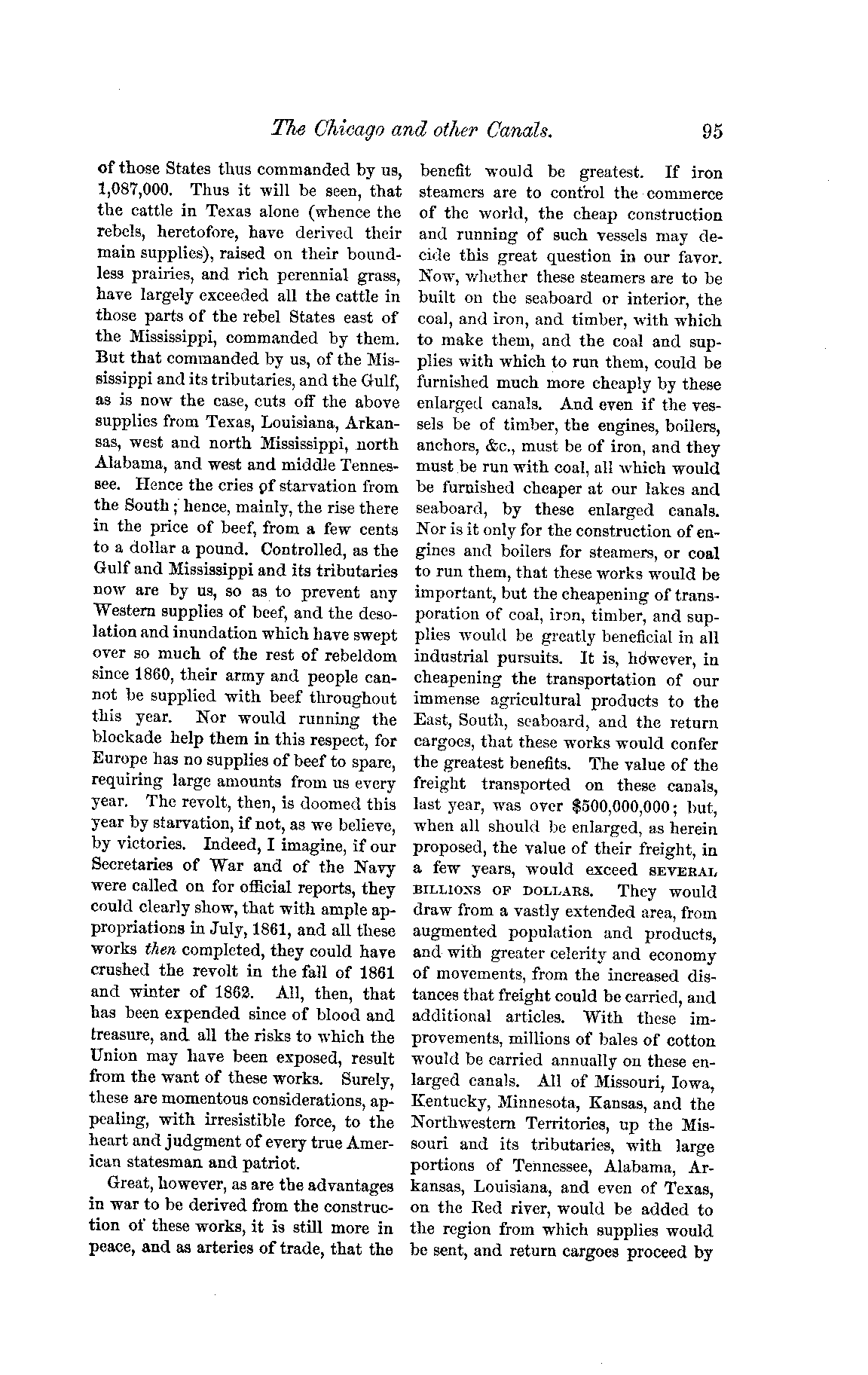 The Chicago and other Canals. 95

of those States thus commanded by us, 1,087,000. Thus it will be seen, that the cattle in Texas alone (whence the rebels, heretofore, have derived their main supplies), raised on their boundless prairies, and rich perennial grass, have largely exceeded all the cattle in those parts of the rebel States east of the Mississippi, commanded by them. But that commanded by us, of the Mississippi and its tributaries, and the Gulf, as is now the case, cuts off the above supplies from Texas, Louisiana, Arkansas, west and north Mississippi, north Alabama, and west and middle Tennessee. Hence the cries of starvation from the South; hence, mainly, the rise there in the price of beef, from a few cents to a dollar a pound. Controlled, as the Gulf and Mississippi and its tributaries now are by us, so as to prevent any Western supplies of beef, and the desolation and inundation which have swept over so much of the rest of rebeldom since 1860, their army and people cannot be supplied with beef throughout this year. Nor would running the blockade help them in this respect, for Europe has no supplies of beef to spare, requiring large amounts from us every year. The revolt, then, is doomed this year by starvation, if not, as we believe, by victories. Indeed, I imagine, if our Secretaries of War and of the Navy were called on for official reports, they could clearly show, that with ample appropriations in July, 1861, and all these works then completed, they could have crushed the revolt in the fall of 1861 and winter of 1862. All, then, that has been expended since of blood and treasure, and all the risks to which the Union may have been exposed, result from the want of these works. Surely, these are momentous considerations, appealing, with irresistible force, to the heart and judgment of every true American statesman and patriot.

Great, however, as are the advantages in war to be derived from the construction of these works, it is still more in peace, and as arteries of trade, that the benefit would be greatest. If iron steamers are to control the commerce of the world, the cheap construction and running of such vessels may decide this great question in our favor. Now, whether these steamers are to be built on the seaboard or interior, the coal, and iron, and timber, with which to make them, and the coal and supplies with which to run them, could be furnished much more cheaply by these enlarged canals. And even if the vessels be of timber, the engines, boilers, anchors, &c., must be of iron, and they must be run with coal, all which would be furnished cheaper at our lakes and seaboard, by these enlarged canals. Nor is it only for the construction of engines and boilers for steamers, or coal to run them, that these works would be important, but the cheapening of transporation of coal, iron, timber, and supplies would be greatly beneficial in all industrial pursuits. It is, however, in cheapening the transportation of our immense agricultural products to the East, South, seaboard, and the return cargoes, that these works would confer the greatest benefits. The value of the freight transported on these canals, last year, was over $500,000,000; but, when all should be enlarged, as herein proposed, the value of their freight, in a few years, would exceed SEVERAL BILLIONS OF DOLLARS. They would draw from a vastly extended area, from augmented population and products, and with greater celerity and economy of movements, from the increased distances that freight could be carried, and additional articles. With these improvements, millions of bales of cotton would be carried annually on these enlarged canals. All of Missouri, Iowa, Kentucky, Minnesota, Kansas, and the Northwestern Territories, up the Missouri and its tributaries, with large portions of Tennessee, Alabama, Arkansas, Louisiana, and even of Texas, on the Red river, would be added to the region from which supplies would be sent, and return cargoes proceed by